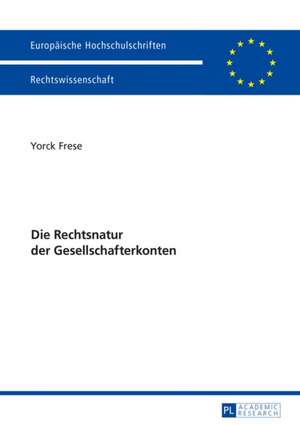 Europäische Hochschulschriften

Rechtswissenschaft

Yorck Frese

Die Rechtsnatur der Gesellschafterkonten

PL ACADEMIC RESEARCH